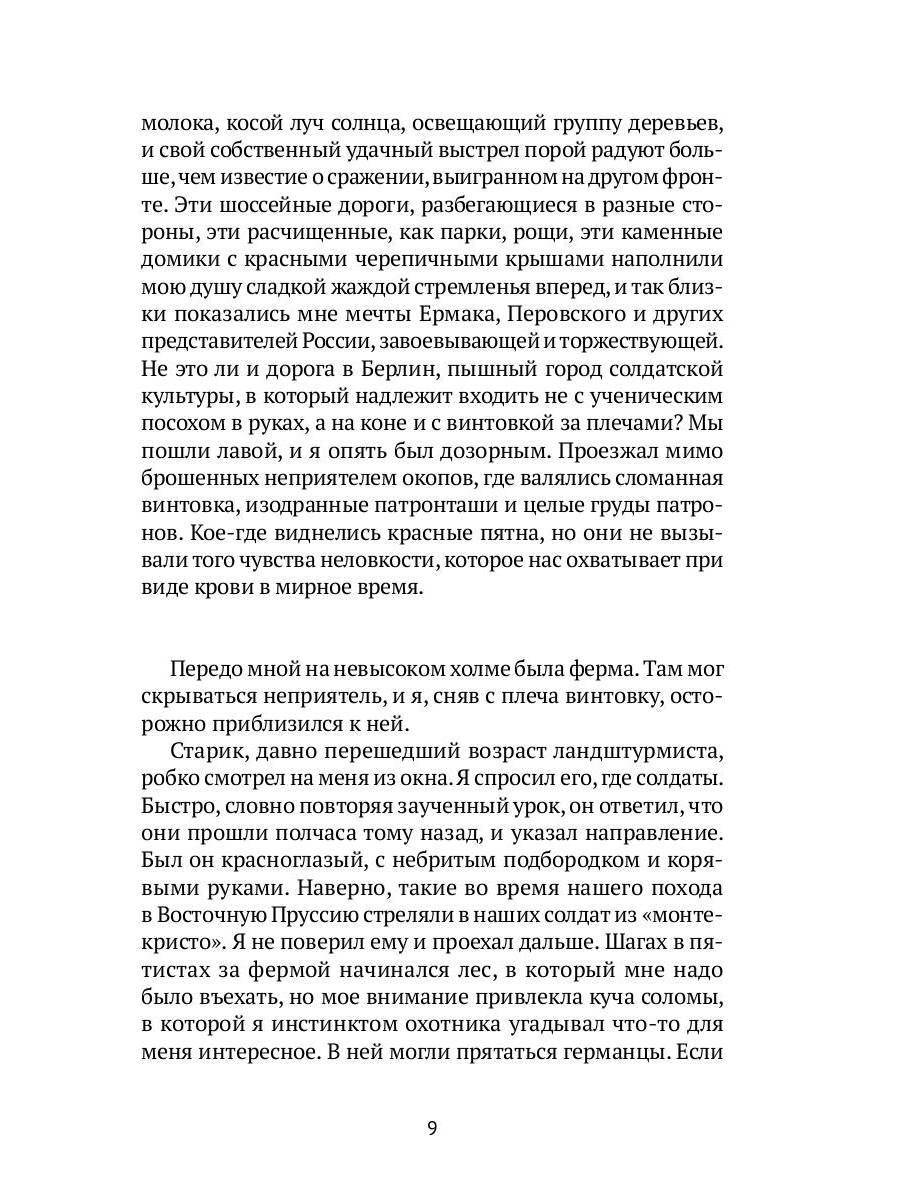 молока, косой луч солнца, освещающий группу деревьев, и свой собственный удачный выстрел порой радуют больше, чем известие о сражении, выигранном на другом фронте. Эти шоссейные дороги, разбегающиеся в разные стороны, эти расчищенные, как парки, рощи, эти каменные домики с красными черепичными крышами наполнили мою душу сладкой жаждой стремленья вперед, и так близки показались мне мечты Ермака, Перовского и других представителей России, завоевывающей и торжествующей. Не это ли и дорога в Берлин, пышный город солдатской культуры, в который надлежит входить не с ученическим посохом в руках, а на коне и с винтовкой за плечами? Мы пошли лавой, и я опять был дозорным. Проезжал мимо брошенных неприятелем окопов, где валялись сломанная винтовка, изодранные патронташи и целые груды патронов. Кое-где виднелись красные пятна, но они не вызывали того чувства неловкости, которое нас охватывает при виде крови в мирное время.

Передо мной на невысоком холме была ферма. Там мог скрываться неприятель, и я, сняв с плеча винтовку, осторожно приблизился к ней.

Старик, давно перешедший возраст ландштурмиста, робко смотрел на меня из окна. Я спросил его, где солдаты. Быстро, словно повторяя заученный урок, он ответил, что они прошли полчаса тому назад, и указал направление. Был он красноглазый, с небритым подбородком и корявыми руками. Наверно, такие во время нашего похода в Восточную Пруссию стреляли в наших солдат из «монтекристо». Я не поверил ему и проехал дальше. Шагах в пятистах за фермой начинался лес, в который мне надо было въехать, но мое внимание привлекла куча соломы, в которой я инстинктом охотника угадывал что-то для меня интересное. В ней могли прятаться германцы. Если

9